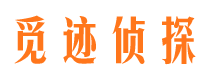 觅迹侦探